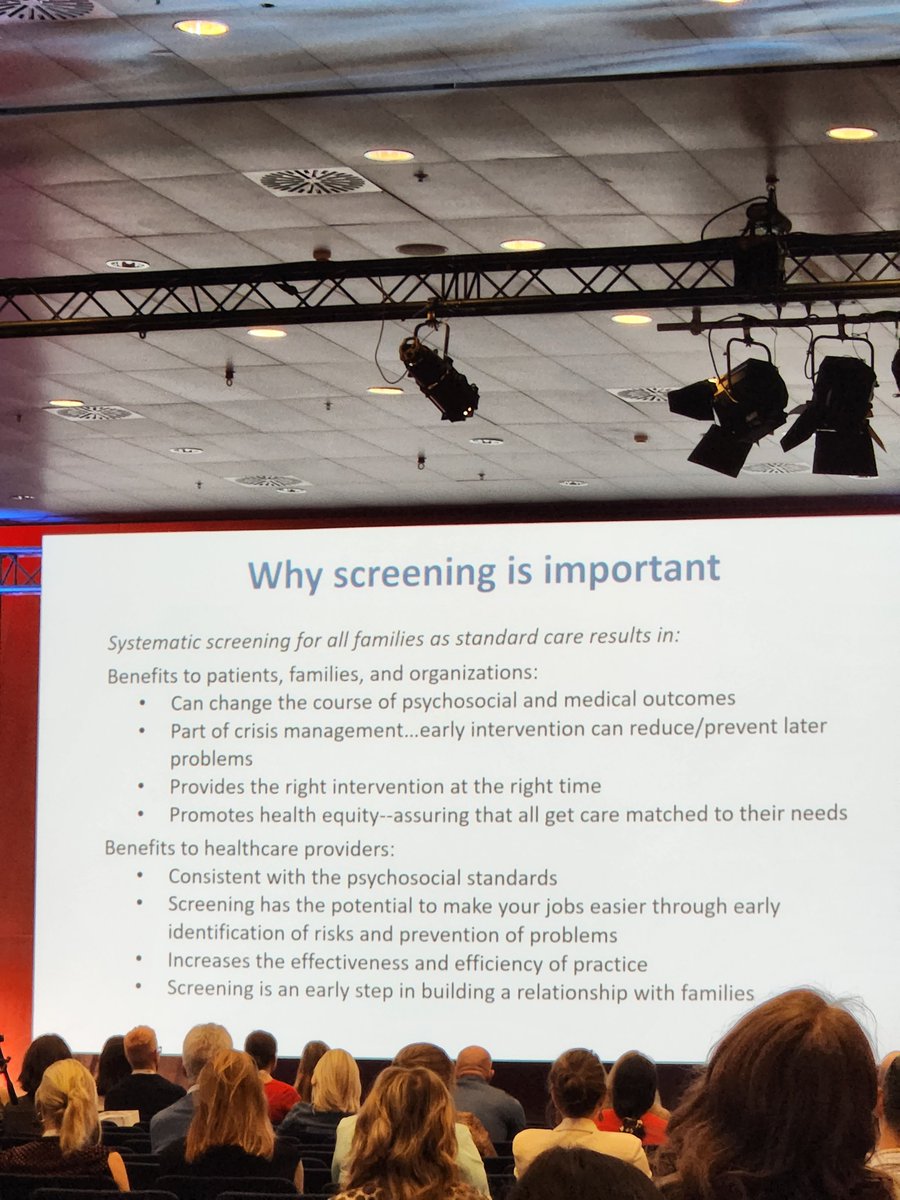 Why screening is important

Systematic screening for all families as standard care results in:

Benefits to patients, families, and organizations:

• Can change the course of psychosocial and medical outcomes
• Part of crisis management...early intervention can reduce/prevent later problems
• Provides the right intervention at the right time
• Promotes health equity--assuring that all get care matched to their needs

Benefits to healthcare providers:

• Consistent with the psychosocial standards
• Screening has the potential to make your jobs easier through early identification of risks and prevention of problems
• Increases the effectiveness and efficiency of practice
• Screening is an early step in building a relationship with families